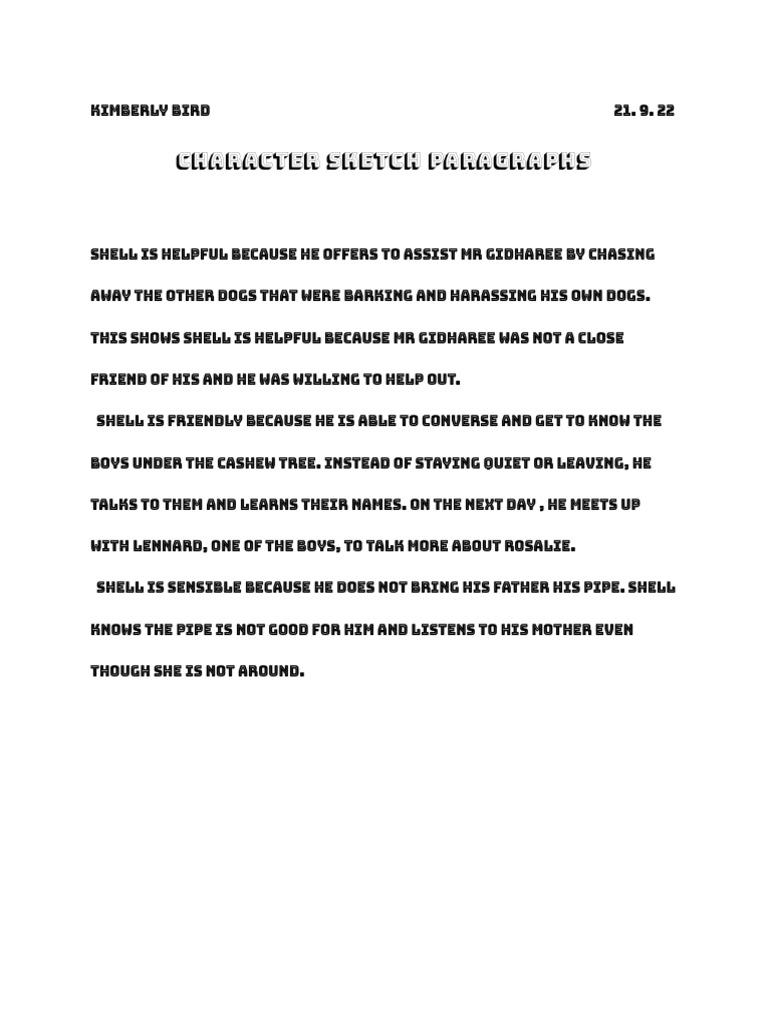 KIMBERLY BIRD 21. 9. 22

CHARACTER SKETCH PARAGRAPHS

SHELL IS HELPFUL BECAUSE HE OFFERS TO ASSIST MR GIDHAREE BY CHASING AWAY THE OTHER DOGS THAT WERE BARKING AND HARASSING HIS OWN DOGS. THIS SHOWS SHELL IS HELPFUL BECAUSE MR GIDHAREE WAS NOT A CLOSE FRIEND OF HIS AND HE WAS WILLING TO HELP OUT.

SHELL IS FRIENDLY BECAUSE HE IS ABLE TO CONVERSE AND GET TO KNOW THE BOYS UNDER THE CASHEW TREE. INSTEAD OF STAYING QUIET OR LEAVING, HE TALKS TO THEM AND LEARNS THEIR NAMES. ON THE NEXT DAY , HE MEETS UP WITH LENNARD, ONE OF THE BOYS, TO TALK MORE ABOUT ROSALIE.

SHELL IS SENSIBLE BECAUSE HE DOES NOT BRING HIS FATHER HIS PIPE. SHELL KNOWS THE PIPE IS NOT GOOD FOR HIM AND LISTENS TO HIS MOTHER EVEN THOUGH SHE IS NOT AROUND.